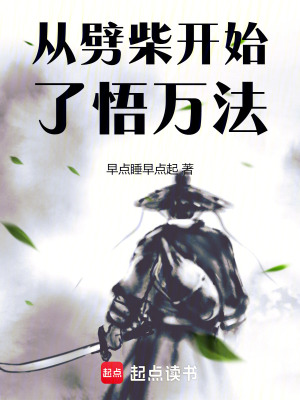 从劈柴开始
了悟万法

早点睡早点起 著

起点
起点读书